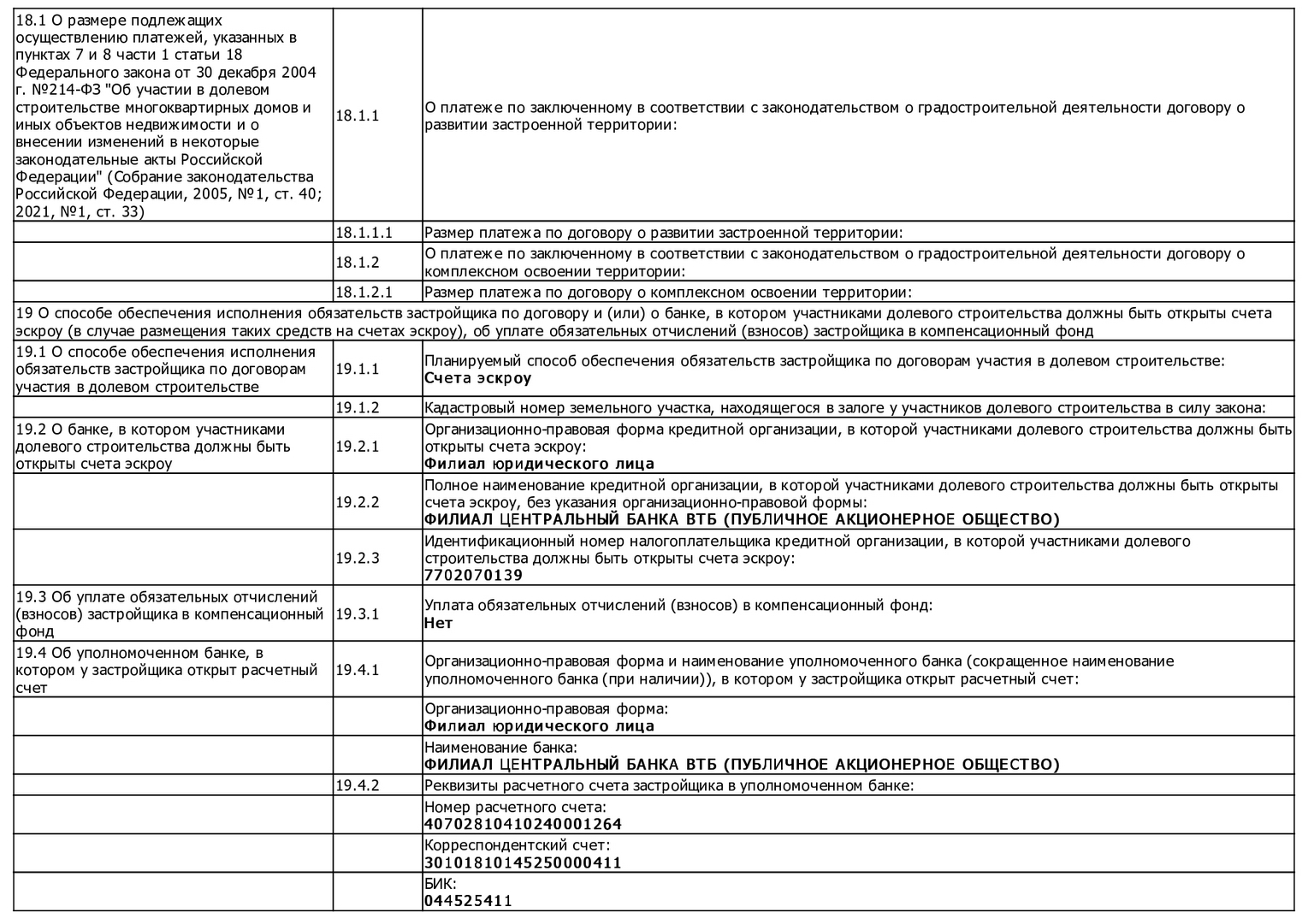 | | | |
|---|---|---|
| 18.1 О размере подлежащих осуществлению платежей, указанных в пунктах 7 и 8 части 1 статьи 18 Федерального закона от 30 декабря 2004 г. №214-ФЗ "Об участии в долевом строительстве многоквартирных домов и иных объектов недвижимости и о внесении изменений в некоторые законодательные акты Российской Федерации" (Собрание законодательства Российской Федерации, 2005, №1, ст. 40; 2021, №1, ст. 33) | 18.1.1 | О платеже по заключенному в соответствии с законодательством о градостроительной деятельности договору о развитии застроенной территории: |
| | 18.1.1.1 | Размер платежа по договору о развитии застроенной территории: |
| | 18.1.2 | О платеже по заключенному в соответствии с законодательством о градостроительной деятельности договору о комплексном освоении территории: |
| | 18.1.2.1 | Размер платежа по договору о комплексном освоении территории: |
| 19 О способе обеспечения исполнения обязательств застройщика по договору и (или) о банке, в котором участниками долевого строительства должны быть открыты счета эскроу (в случае размещения таких средств на счетах эскроу), об уплате обязательных отчислений (взносов) застройщика в компенсационный фонд | | |
| 19.1 О способе обеспечения исполнения обязательств застройщика по договорам участия в долевом строительстве | 19.1.1 | Планируемый способ обеспечения обязательств застройщика по договорам участия в долевом строительстве: **Счета эскроу** |
| | 19.1.2 | Кадастровый номер земельного участка, находящегося в залоге у участников долевого строительства в силу закона: |
| 19.2 О банке, в котором участниками долевого строительства должны быть открыты счета эскроу | 19.2.1 | Организационно-правовая форма кредитной организации, в которой участниками долевого строительства должны быть открыты счета эскроу: **Филиал юридического лица** |
| | 19.2.2 | Полное наименование кредитной организации, в которой участниками долевого строительства должны быть открыты счета эскроу, без указания организационно-правовой формы: **ФИЛИАЛ ЦЕНТРАЛЬНЫЙ БАНКА ВТБ (ПУБЛИЧНОЕ АКЦИОНЕРНОЕ ОБЩЕСТВО)** |
| | 19.2.3 | Идентификационный номер налогоплательщика кредитной организации, в которой участниками долевого строительства должны быть открыты счета эскроу: **7702070139** |
| 19.3 Об уплате обязательных отчислений (взносов) застройщика в компенсационный фонд | 19.3.1 | Уплата обязательных отчислений (взносов) в компенсационный фонд: **Нет** |
| 19.4 Об уполномоченном банке, в котором у застройщика открыт расчетный счет | 19.4.1 | Организационно-правовая форма и наименование уполномоченного банка (сокращенное наименование уполномоченного банка (при наличии)), в котором у застройщика открыт расчетный счет: |
| | | Организационно-правовая форма: **Филиал юридического лица** |
| | | Наименование банка: **ФИЛИАЛ ЦЕНТРАЛЬНЫЙ БАНКА ВТБ (ПУБЛИЧНОЕ АКЦИОНЕРНОЕ ОБЩЕСТВО)** |
| | 19.4.2 | Реквизиты расчетного счета застройщика в уполномоченном банке: |
| | | Номер расчетного счета: **40702810410240001264** |
| | | Корреспондентский счет: **30101810145250000411** |
| | | БИК: **044525411** |